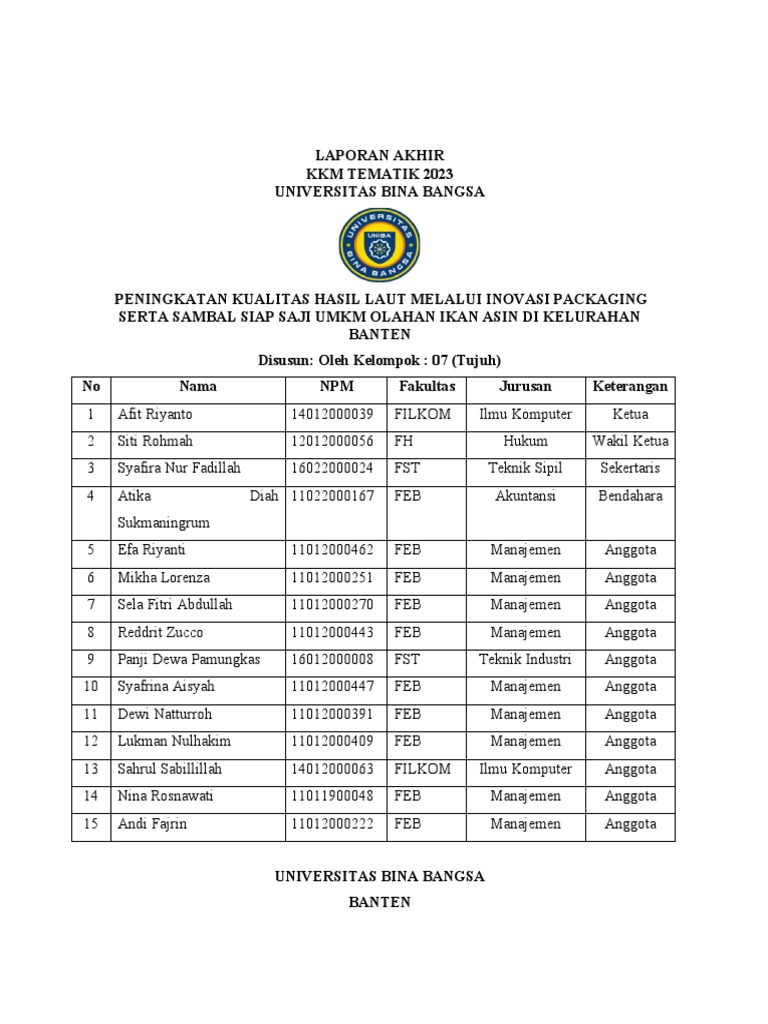 LAPORAN AKHIR
KKM TEMATIK 2023
UNIVERSITAS BINA BANGSA

UNIVERSITAS UNIBA BINA BANGSA

PENINGKATAN KUALITAS HASIL LAUT MELALUI INOVASI PACKAGING SERTA SAMBAL SIAP SAJI UMKM OLAHAN IKAN ASIN DI KELURAHAN BANTEN

Disusun: Oleh Kelompok : 07 (Tujuh)

| No | Nama | NPM | Fakultas | Jurusan | Keterangan |
|---|---|---|---|---|---|
| 1 | Afit Riyanto | 14012000039 | FILKOM | Ilmu Komputer | Ketua |
| 2 | Siti Rohmah | 12012000056 | FH | Hukum | Wakil Ketua |
| 3 | Syafira Nur Fadillah | 16022000024 | FST | Teknik Sipil | Sekertaris |
| 4 | Atika Diah Sukmaningrum | 11022000167 | FEB | Akuntansi | Bendahara |
| 5 | Efa Riyanti | 11012000462 | FEB | Manajemen | Anggota |
| 6 | Mikha Lorenza | 11012000251 | FEB | Manajemen | Anggota |
| 7 | Sela Fitri Abdullah | 11012000270 | FEB | Manajemen | Anggota |
| 8 | Reddrit Zucco | 11012000443 | FEB | Manajemen | Anggota |
| 9 | Panji Dewa Pamungkas | 16012000008 | FST | Teknik Industri | Anggota |
| 10 | Syafrina Aisyah | 11012000447 | FEB | Manajemen | Anggota |
| 11 | Dewi Natturroh | 11012000391 | FEB | Manajemen | Anggota |
| 12 | Lukman Nulhakim | 11012000409 | FEB | Manajemen | Anggota |
| 13 | Sahrul Sabillillah | 14012000063 | FILKOM | Ilmu Komputer | Anggota |
| 14 | Nina Rosnawati | 11011900048 | FEB | Manajemen | Anggota |
| 15 | Andi Fajrin | 11012000222 | FEB | Manajemen | Anggota |

UNIVERSITAS BINA BANGSA
BANTEN